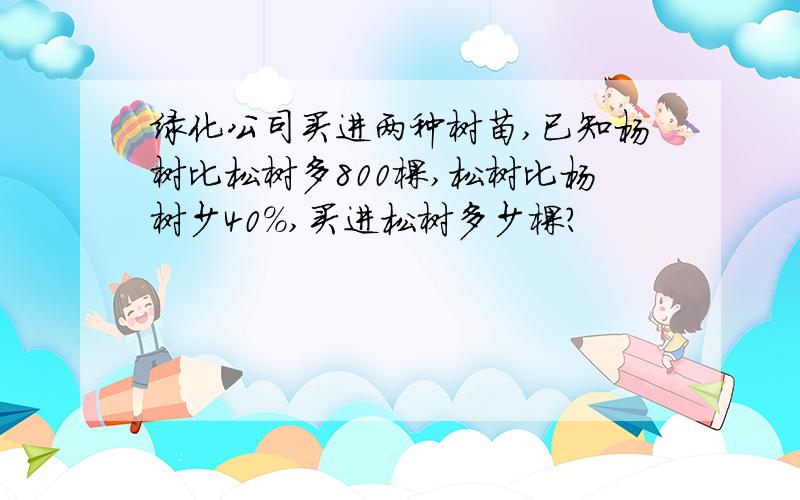 绿化公司买进两种树苗,已知杨树比松树多800棵,松树比杨树少40%,买进松树多少棵?